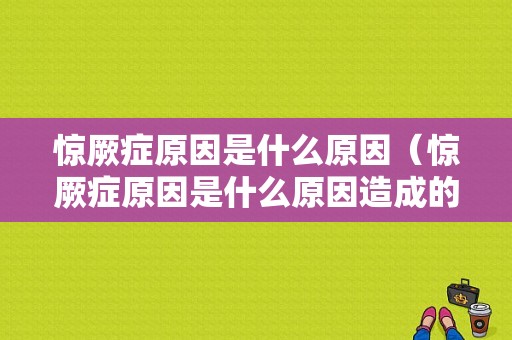 惊厥症原因是什么原因（惊厥症原因是什么原因造成的